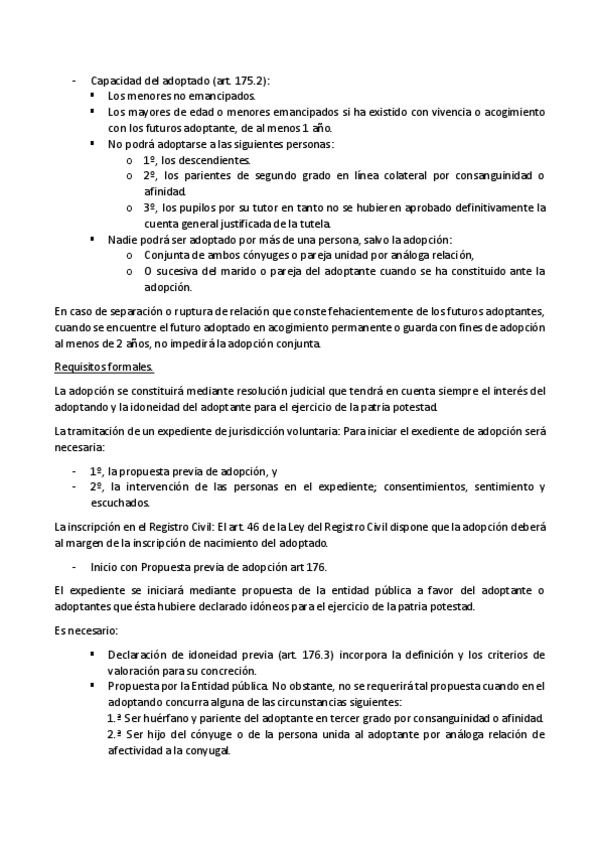 - Capacidad del adoptado (art. 175.2):
▪ Los menores no emancipados.
▪ Los mayores de edad o menores emancipados si ha existido con vivencia o acogimiento con los futuros adoptante, de al menos 1 año.
▪ No podrá adoptarse a las siguientes personas:
o 1º, los descendientes.
o 2º, los parientes de segundo grado en línea colateral por consanguinidad o afinidad.
o 3º, los pupilos por su tutor en tanto no se hubieren aprobado definitivamente la cuenta general justificada de la tutela.
▪ Nadie podrá ser adoptado por más de una persona, salvo la adopción:
o Conjunta de ambos cónyuges o pareja unidad por análoga relación,
o O sucesiva del marido o pareja del adoptante cuando se ha constituido ante la adopción.

En caso de separación o ruptura de relación que conste fehacientemente de los futuros adoptantes, cuando se encuentre el futuro adoptado en acogimiento permanente o guarda con fines de adopción al menos de 2 años, no impedirá la adopción conjunta.

Requisitos formales.

La adopción se constituirá mediante resolución judicial que tendrá en cuenta siempre el interés del adoptando y la idoneidad del adoptante para el ejercicio de la patria potestad.

La tramitación de un expediente de jurisdicción voluntaria: Para iniciar el exediente de adopción será necesaria:

- 1º, la propuesta previa de adopción, y
- 2º, la intervención de las personas en el expediente; consentimientos, sentimiento y escuchados.

La inscripción en el Registro Civil: El art. 46 de la Ley del Registro Civil dispone que la adopción deberá al margen de la inscripción de nacimiento del adoptado.

- Inicio con Propuesta previa de adopción art 176.

El expediente se iniciará mediante propuesta de la entidad pública a favor del adoptante o adoptantes que ésta hubiere declarado idóneos para el ejercicio de la patria potestad.

Es necesario:

▪ Declaración de idoneidad previa (art. 176.3) incorpora la definición y los criterios de valoración para su concreción.
▪ Propuesta por la Entidad pública. No obstante, no se requerirá tal propuesta cuando en el adoptando concurra alguna de las circunstancias siguientes:
1.ª Ser huérfano y pariente del adoptante en tercer grado por consanguinidad o afinidad.
2.ª Ser hijo del cónyuge o de la persona unida al adoptante por análoga relación de afectividad a la conyugal.